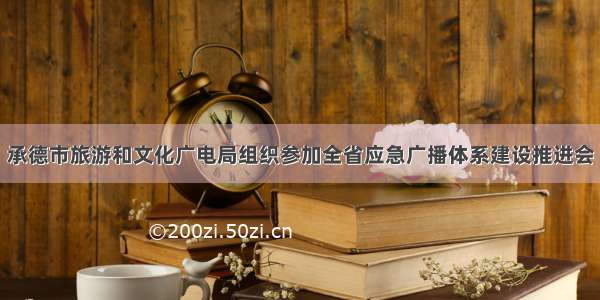 承德市旅游和文化广电局组织参加全省应急广播体系建设推进会

©200zi.50zi.cn